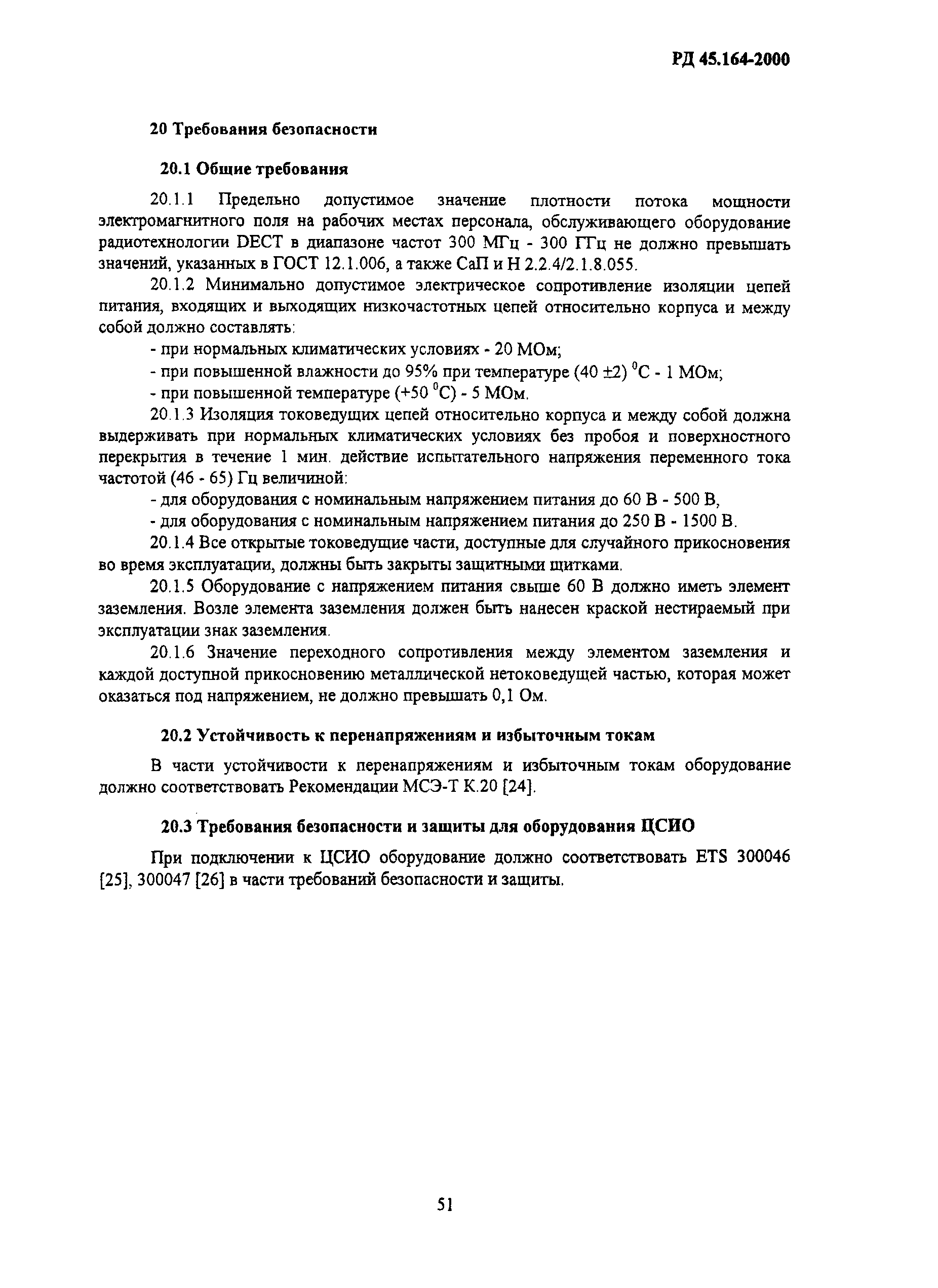 РД 45.164-2000

20 Требования безопасности

20.1 Общие требования

20.1.1 Предельно допустимое значение плотности потока мощности электромагнитного поля на рабочих местах персонала, обслуживающего оборудование радиотехнологии DECT в диапазоне частот 300 МГц - 300 ГГц не должно превышать значений, указанных в ГОСТ 12.1.006, а также СаП и Н 2.2.4/2.1.8.055.

20.1.2 Минимально допустимое электрическое сопротивление изоляции цепей питания, входящих и выходящих низкочастотных цепей относительно корпуса и между собой должно составлять:

- при нормальных климатических условиях - 20 МОм;

- при повышенной влажности до 95% при температуре (40 ±2) $^0$С - 1 МОм;

- при повышенной температуре (+50 $^0$С) - 5 МОм.

20.1.3 Изоляция токоведущих цепей относительно корпуса и между собой должна выдерживать при нормальных климатических условиях без пробоя и поверхностного перекрытия в течение 1 мин. действие испытательного напряжения переменного тока частотой (46 - 65) Гц величиной:

- для оборудования с номинальным напряжением питания до 60 В - 500 В,

- для оборудования с номинальным напряжением питания до 250 В - 1500 В.

20.1.4 Все открытые токоведущие части, доступные для случайного прикосновения во время эксплуатации, должны быть закрыты защитными щитками.

20.1.5 Оборудование с напряжением питания свыше 60 В должно иметь элемент заземления. Возле элемента заземления должен быть нанесен краской нестираемый при эксплуатации знак заземления.

20.1.6 Значение переходного сопротивления между элементом заземления и каждой доступной прикосновению металлической нетоковедущей частью, которая может оказаться под напряжением, не должно превышать 0,1 Ом.

20.2 Устойчивость к перенапряжениям и избыточным токам

В части устойчивости к перенапряжениям и избыточным токам оборудование должно соответствовать Рекомендации МСЭ-Т К.20 [24].

20.3 Требования безопасности и защиты для оборудования ЦСИО

При подключении к ЦСИО оборудование должно соответствовать ETS 300046 [25], 300047 [26] в части требований безопасности и защиты.

51